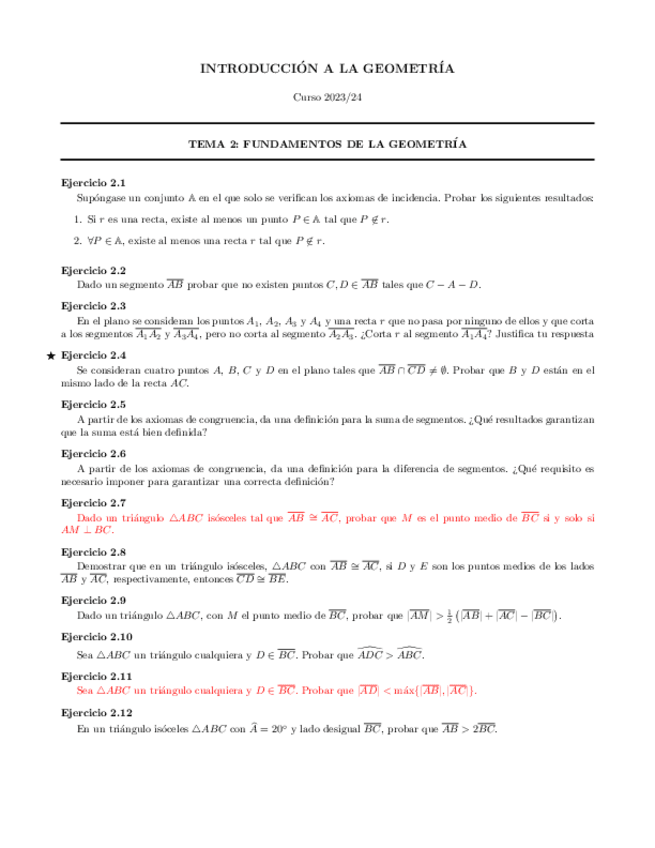 INTRODUCCIÓN A LA GEOMETRÍA

Curso 2023/24

TEMA 2: FUNDAMENTOS DE LA GEOMETRÍA

Ejercicio 2.1
Supóngase un conjunto $\mathbb{A}$ en el que solo se verifican los axiomas de incidencia. Probar los siguientes resultados:

1. Si $r$ es una recta, existe al menos un punto $P \in \mathbb{A}$ tal que $P \notin r$.

2. $\forall P \in \mathbb{A}$, existe al menos una recta $r$ tal que $P \notin r$.

Ejercicio 2.2
Dado un segmento $\overline{AB}$ probar que no existen puntos $C, D \in \overline{AB}$ tales que $C - A - D$.

Ejercicio 2.3
En el plano se consideran los puntos $A_1$, $A_2$, $A_3$ y $A_4$ y una recta $r$ que no pasa por ninguno de ellos y que corta a los segmentos $\overline{A_1A_2}$ y $\overline{A_3A_4}$, pero no corta al segmento $\overline{A_2A_3}$. ¿Corta $r$ al segmento $\overline{A_1A_4}$? Justifica tu respuesta

★ Ejercicio 2.4
Se consideran cuatro puntos $A$, $B$, $C$ y $D$ en el plano tales que $\overline{AB} \cap \overline{CD} \neq \emptyset$. Probar que $B$ y $D$ están en el mismo lado de la recta $AC$.

Ejercicio 2.5
A partir de los axiomas de congruencia, da una definición para la suma de segmentos. ¿Qué resultados garantizan que la suma está bien definida?

Ejercicio 2.6
A partir de los axiomas de congruencia, da una definición para la diferencia de segmentos. ¿Qué requisito es necesario imponer para garantizar una correcta definición?

Ejercicio 2.7
Dado un triángulo $\triangle ABC$ isósceles tal que $\overline{AB} \cong \overline{AC}$, probar que $M$ es el punto medio de $\overline{BC}$ si y solo si $AM \perp BC$.

Ejercicio 2.8
Demostrar que en un triángulo isósceles, $\triangle ABC$ con $\overline{AB} \cong \overline{AC}$, si $D$ y $E$ son los puntos medios de los lados $\overline{AB}$ y $\overline{AC}$, respectivamente, entonces $\overline{CD} \cong \overline{BE}$.

Ejercicio 2.9
Dado un triángulo $\triangle ABC$, con $M$ el punto medio de $\overline{BC}$, probar que $|\overline{AM}| > \frac{1}{2}\left(|\overline{AB}| + |\overline{AC}| - |\overline{BC}|\right)$.

Ejercicio 2.10
Sea $\triangle ABC$ un triángulo cualquiera y $D \in \overline{BC}$. Probar que $\widehat{ADC} > \widehat{ABC}$.

Ejercicio 2.11
Sea $\triangle ABC$ un triángulo cualquiera y $D \in \overline{BC}$. Probar que $|\overline{AD}| < \text{máx}\{|\overline{AB}|, |\overline{AC}|\}$.

Ejercicio 2.12
En un triángulo isósceles $\triangle ABC$ con $\widehat{A} = 20^\circ$ y lado desigual $\overline{BC}$, probar que $\overline{AB} > 2\overline{BC}$.